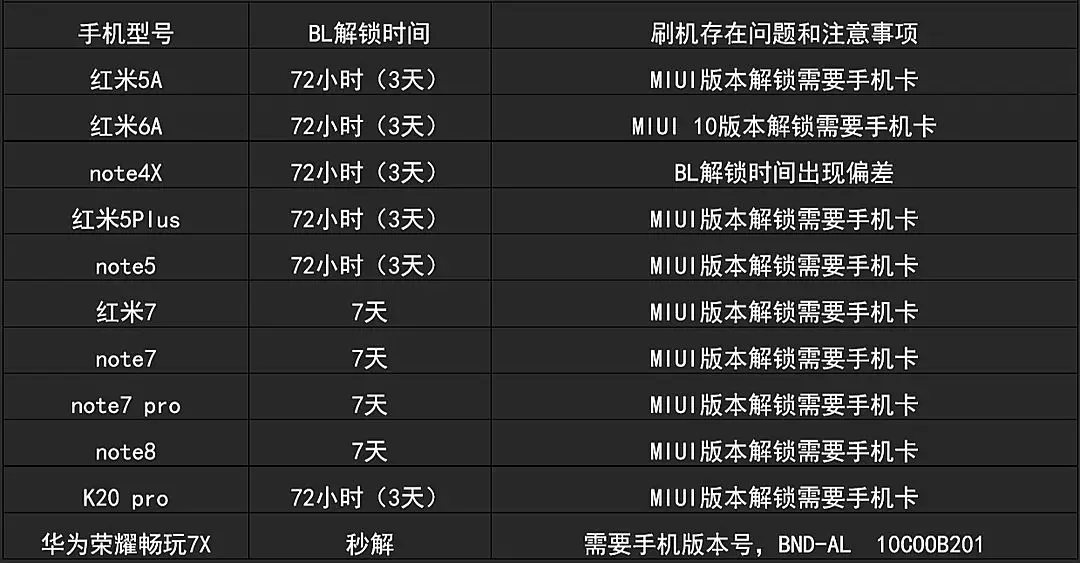 | 手机型号 | BL解锁时间 | 刷机存在问题和注意事项 |
|---|---|---|
| 红米5A | 72小时（3天） | MIUI版本解锁需要手机卡 |
| 红米6A | 72小时（3天） | MIUI 10版本解锁需要手机卡 |
| note4X | 72小时（3天） | BL解锁时间出现偏差 |
| 红米5Plus | 72小时（3天） | MIUI版本解锁需要手机卡 |
| note5 | 72小时（3天） | MIUI版本解锁需要手机卡 |
| 红米7 | 7天 | MIUI版本解锁需要手机卡 |
| note7 | 7天 | MIUI版本解锁需要手机卡 |
| note7 pro | 7天 | MIUI版本解锁需要手机卡 |
| note8 | 7天 | MIUI版本解锁需要手机卡 |
| K20 pro | 72小时（3天） | MIUI版本解锁需要手机卡 |
| 华为荣耀畅玩7X | 秒解 | 需要手机版本号，BND-AL 10C00B201 |